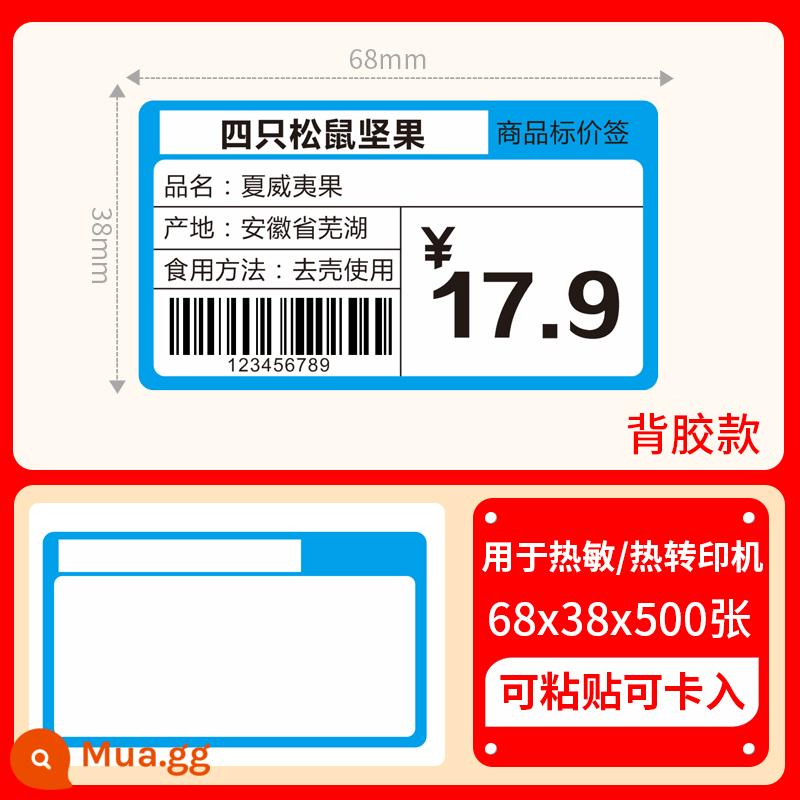 68mm

38mm

四只松鼠坚果

商品标价签

品名：夏威夷果

产地：安徽省芜湖

食用方法：去壳使用

123456789

¥
17.9

背胶款

用于热敏/热转印机
68x38x500张
可粘贴可卡入

Mua.gg